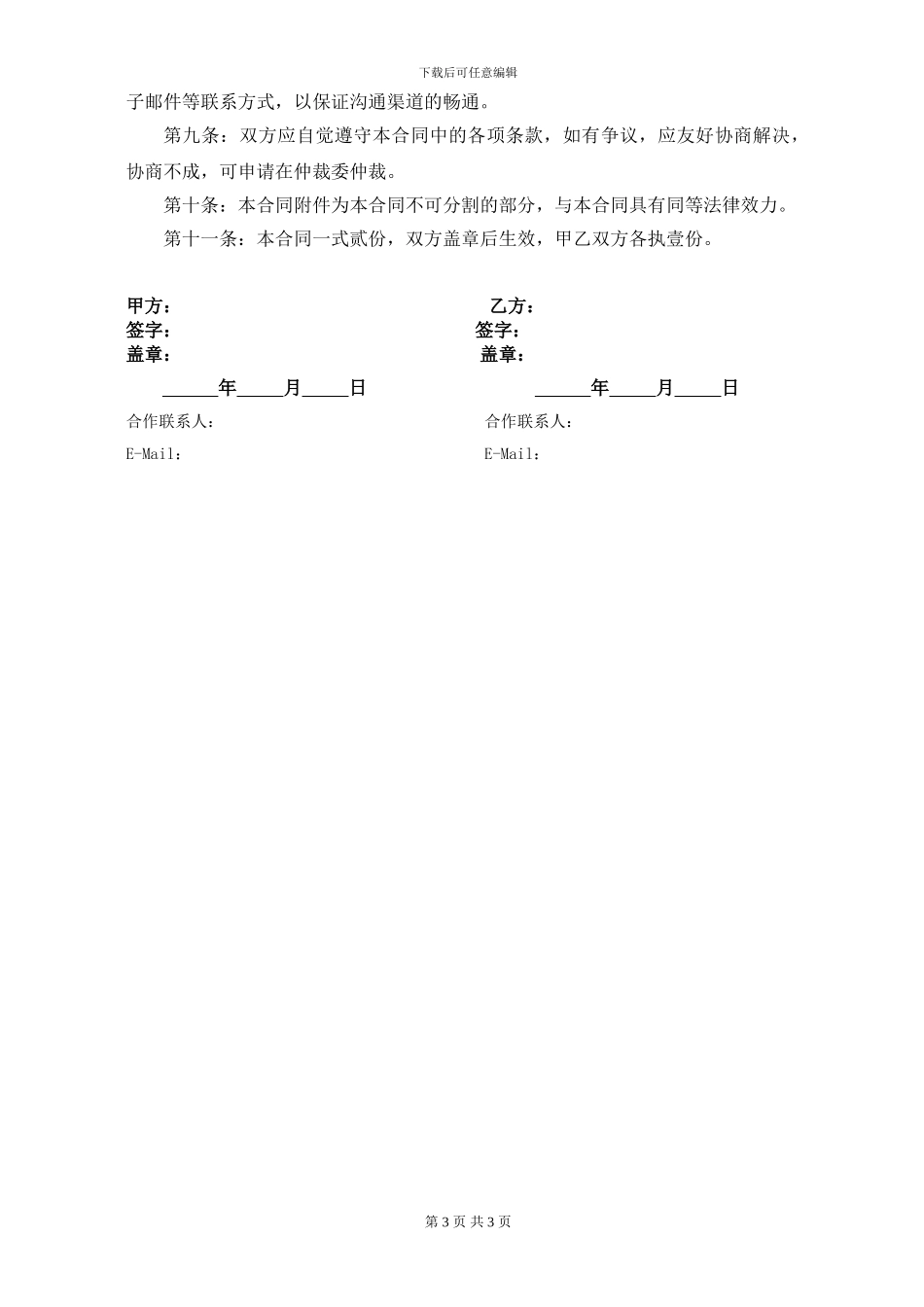 下载后可任意编辑

子邮件等联系方式，以保证沟通渠道的畅通。

第九条：双方应自觉遵守本合同中的各项条款，如有争议，应友好协商解决，协商不成，可申请在仲裁委仲裁。

第十条：本合同附件为本合同不可分割的部分，与本合同具有同等法律效力。

第十一条：本合同一式贰份，双方盖章后生效，甲乙双方各执壹份。

甲方：
签字：
盖章：
______年_____月_____日
合作联系人：
E-Mail：

乙方：
签字：
盖章：
______年_____月_____日
合作联系人：
E-Mail：

第 3 页 共 3 页